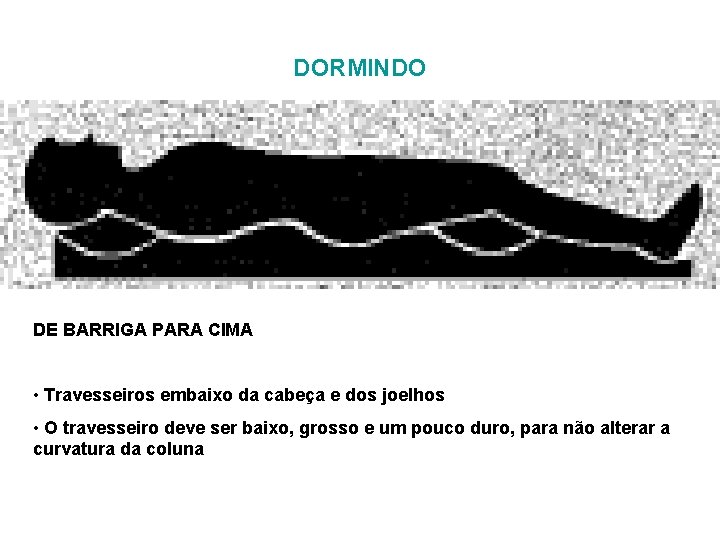 DORMINDO

DE BARRIGA PARA CIMA

• Travesseiros embaixo da cabeça e dos joelhos

• O travesseiro deve ser baixo, grosso e um pouco duro, para não alterar a curvatura da coluna